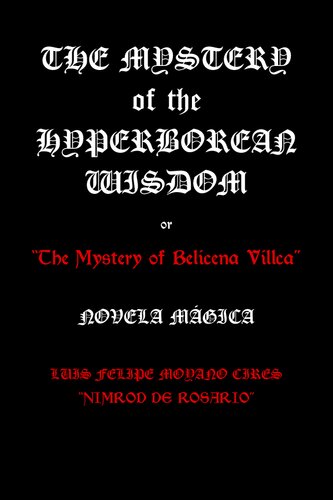 THE MYSTERY
of the
HYPERBOREAN
WISDOM

or

"The Mystery of Belicena Villca"

NOVELA MÁGICA

LUIS FELIPE MOYANO CIRES
"NIMROD DE ROSARIO"